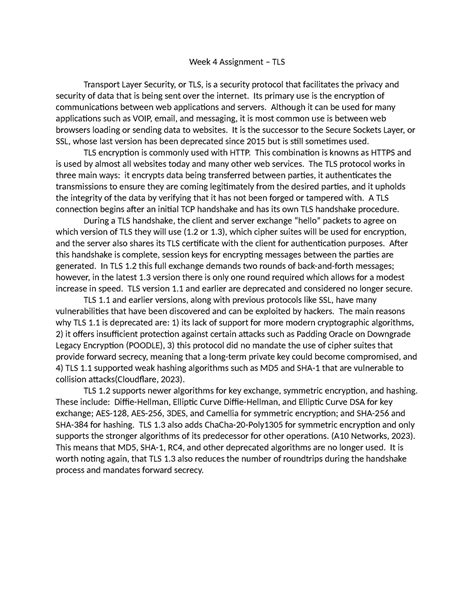 Week 4 Assignment – TLS

Transport Layer Security, or TLS, is a security protocol that facilitates the privacy and security of data that is being sent over the internet. Its primary use is the encryption of communications between web applications and servers. Although it can be used for many applications such as VOIP, email, and messaging, it is most common use is between web browsers loading or sending data to websites. It is the successor to the Secure Sockets Layer, or SSL, whose last version has been deprecated since 2015 but is still sometimes used.

TLS encryption is commonly used with HTTP. This combination is knowns as HTTPS and is used by almost all websites today and many other web services. The TLS protocol works in three main ways: it encrypts data being transferred between parties, it authenticates the transmissions to ensure they are coming legitimately from the desired parties, and it upholds the integrity of the data by verifying that it has not been forged or tampered with. A TLS connection begins after an initial TCP handshake and has its own TLS handshake procedure.

During a TLS handshake, the client and server exchange "hello" packets to agree on which version of TLS they will use (1.2 or 1.3), which cipher suites will be used for encryption, and the server also shares its TLS certificate with the client for authentication purposes. After this handshake is complete, session keys for encrypting messages between the parties are generated. In TLS 1.2 this full exchange demands two rounds of back-and-forth messages; however, in the latest 1.3 version there is only one round required which allows for a modest increase in speed. TLS version 1.1 and earlier are deprecated and considered no longer secure.

TLS 1.1 and earlier versions, along with previous protocols like SSL, have many vulnerabilities that have been discovered and can be exploited by hackers. The main reasons why TLS 1.1 is deprecated are: 1) its lack of support for more modern cryptographic algorithms, 2) it offers insufficient protection against certain attacks such as Padding Oracle on Downgrade Legacy Encryption (POODLE), 3) this protocol did no mandate the use of cipher suites that provide forward secrecy, meaning that a long-term private key could become compromised, and 4) TLS 1.1 supported weak hashing algorithms such as MD5 and SHA-1 that are vulnerable to collision attacks(Cloudflare, 2023).

TLS 1.2 supports newer algorithms for key exchange, symmetric encryption, and hashing. These include: Diffie-Hellman, Elliptic Curve Diffie-Hellman, and Elliptic Curve DSA for key exchange; AES-128, AES-256, 3DES, and Camellia for symmetric encryption; and SHA-256 and SHA-384 for hashing. TLS 1.3 also adds ChaCha-20-Poly1305 for symmetric encryption and only supports the stronger algorithms of its predecessor for other operations. (A10 Networks, 2023). This means that MD5, SHA-1, RC4, and other deprecated algorithms are no longer used. It is worth noting again, that TLS 1.3 also reduces the number of roundtrips during the handshake process and mandates forward secrecy.